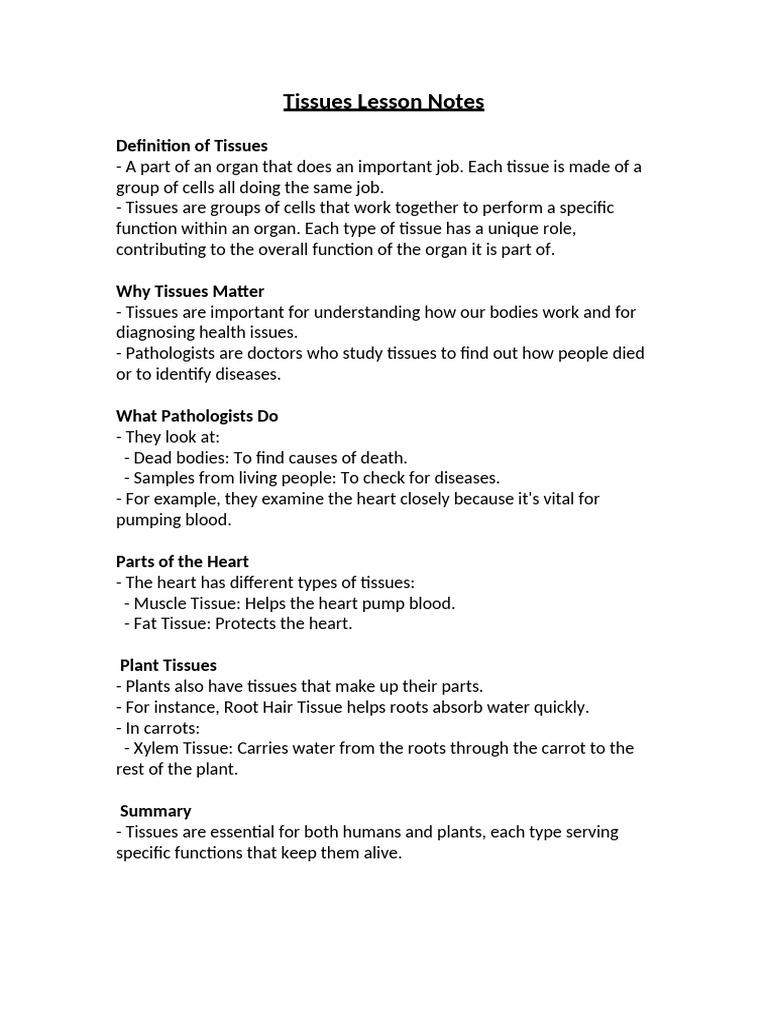 Tissues Lesson Notes

Definition of Tissues
- A part of an organ that does an important job. Each tissue is made of a group of cells all doing the same job.
- Tissues are groups of cells that work together to perform a specific function within an organ. Each type of tissue has a unique role, contributing to the overall function of the organ it is part of.

Why Tissues Matter
- Tissues are important for understanding how our bodies work and for diagnosing health issues.
- Pathologists are doctors who study tissues to find out how people died or to identify diseases.

What Pathologists Do
- They look at:
- Dead bodies: To find causes of death.
- Samples from living people: To check for diseases.
- For example, they examine the heart closely because it's vital for pumping blood.

Parts of the Heart
- The heart has different types of tissues:
- Muscle Tissue: Helps the heart pump blood.
- Fat Tissue: Protects the heart.

Plant Tissues
- Plants also have tissues that make up their parts.
- For instance, Root Hair Tissue helps roots absorb water quickly.
- In carrots:
- Xylem Tissue: Carries water from the roots through the carrot to the rest of the plant.

Summary
- Tissues are essential for both humans and plants, each type serving specific functions that keep them alive.